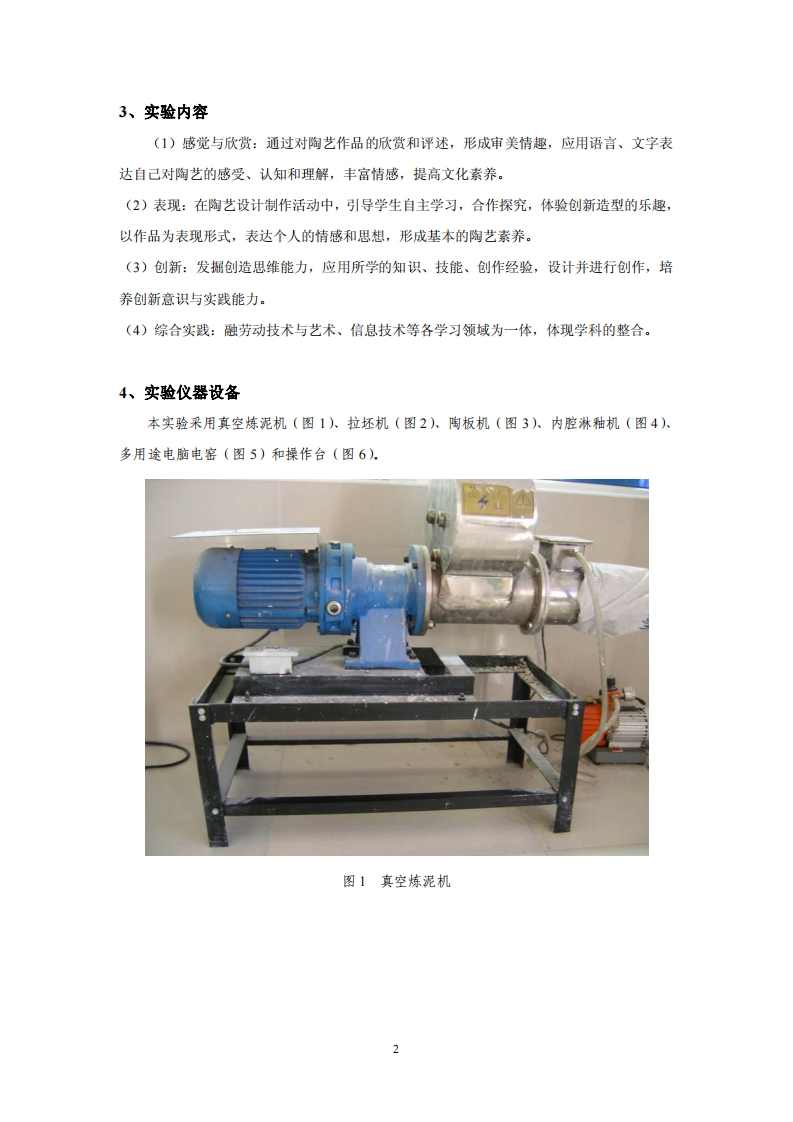 3、实验内容

（1）感觉与欣赏：通过对陶艺作品的欣赏和评述，形成审美情趣，应用语言、文字表达自己对陶艺的感受、认知和理解，丰富情感，提高文化素养。

（2）表现：在陶艺设计制作活动中，引导学生自主学习，合作探究，体验创新造型的乐趣，以作品为表现形式，表达个人的情感和思想，形成基本的陶艺素养。

（3）创新：发掘创造思维能力，应用所学的知识、技能、创作经验，设计并进行创作，培养创新意识与实践能力。

（4）综合实践：融劳动技术与艺术、信息技术等各学习领域为一体，体现学科的整合。

4、实验仪器设备

本实验采用真空炼泥机（图 1）、拉坯机（图 2）、陶板机（图 3）、内腔淋釉机（图 4）、多用途电脑电窑（图 5）和操作台（图 6）。

图 1　真空炼泥机

2